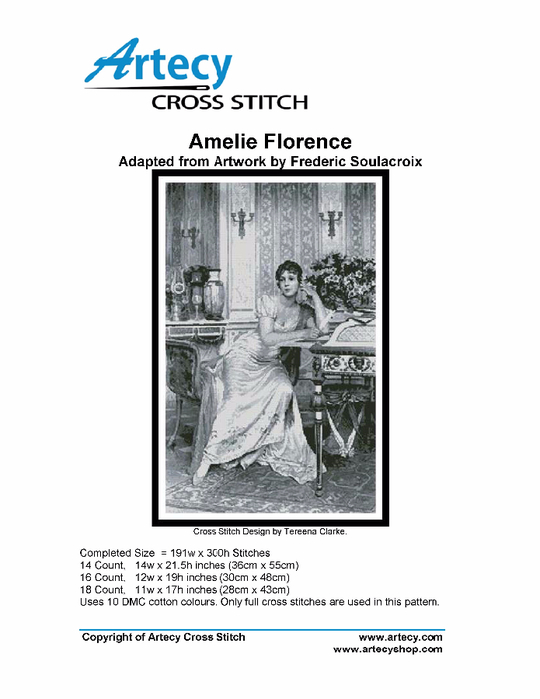 Artecy
CROSS STITCH

Amelie Florence
Adapted from Artwork by Frederic Soulacroix

Cross Stitch Design by Tereena Clarke.

Completed Size = 191w x 300h Stitches
14 Count, 14w x 21.5h inches (36cm x 55cm)
16 Count, 12w x 19h inches (30cm x 48cm)
18 Count, 11w x 17h inches (28cm x 43cm)
Uses 10 DMC cotton colours. Only full cross stitches are used in this pattern.

Copyright of Artecy Cross Stitch
www.artecy.com
www.artecyshop.com